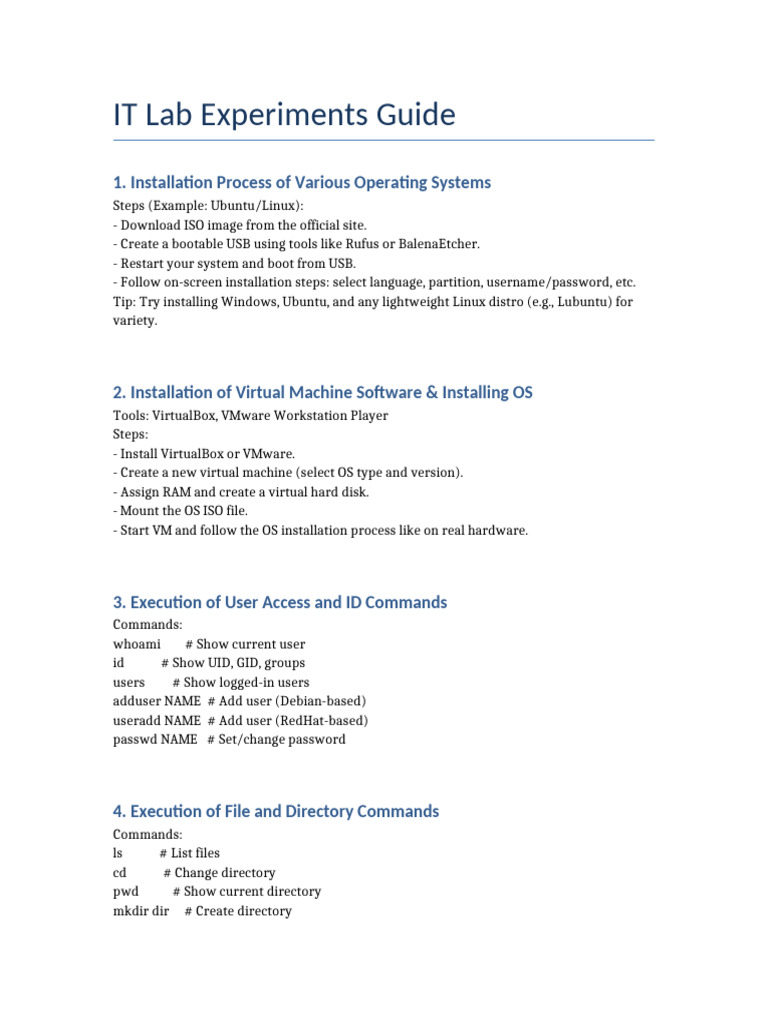 IT Lab Experiments Guide

1. Installation Process of Various Operating Systems

Steps (Example: Ubuntu/Linux):
- Download ISO image from the official site.
- Create a bootable USB using tools like Rufus or BalenaEtcher.
- Restart your system and boot from USB.
- Follow on-screen installation steps: select language, partition, username/password, etc.
Tip: Try installing Windows, Ubuntu, and any lightweight Linux distro (e.g., Lubuntu) for variety.

2. Installation of Virtual Machine Software & Installing OS

Tools: VirtualBox, VMware Workstation Player
Steps:
- Install VirtualBox or VMware.
- Create a new virtual machine (select OS type and version).
- Assign RAM and create a virtual hard disk.
- Mount the OS ISO file.
- Start VM and follow the OS installation process like on real hardware.

3. Execution of User Access and ID Commands

Commands:
whoami # Show current user
id # Show UID, GID, groups
users # Show logged-in users
adduser NAME # Add user (Debian-based)
useradd NAME # Add user (RedHat-based)
passwd NAME # Set/change password

4. Execution of File and Directory Commands

Commands:
ls # List files
cd # Change directory
pwd # Show current directory
mkdir dir # Create directory